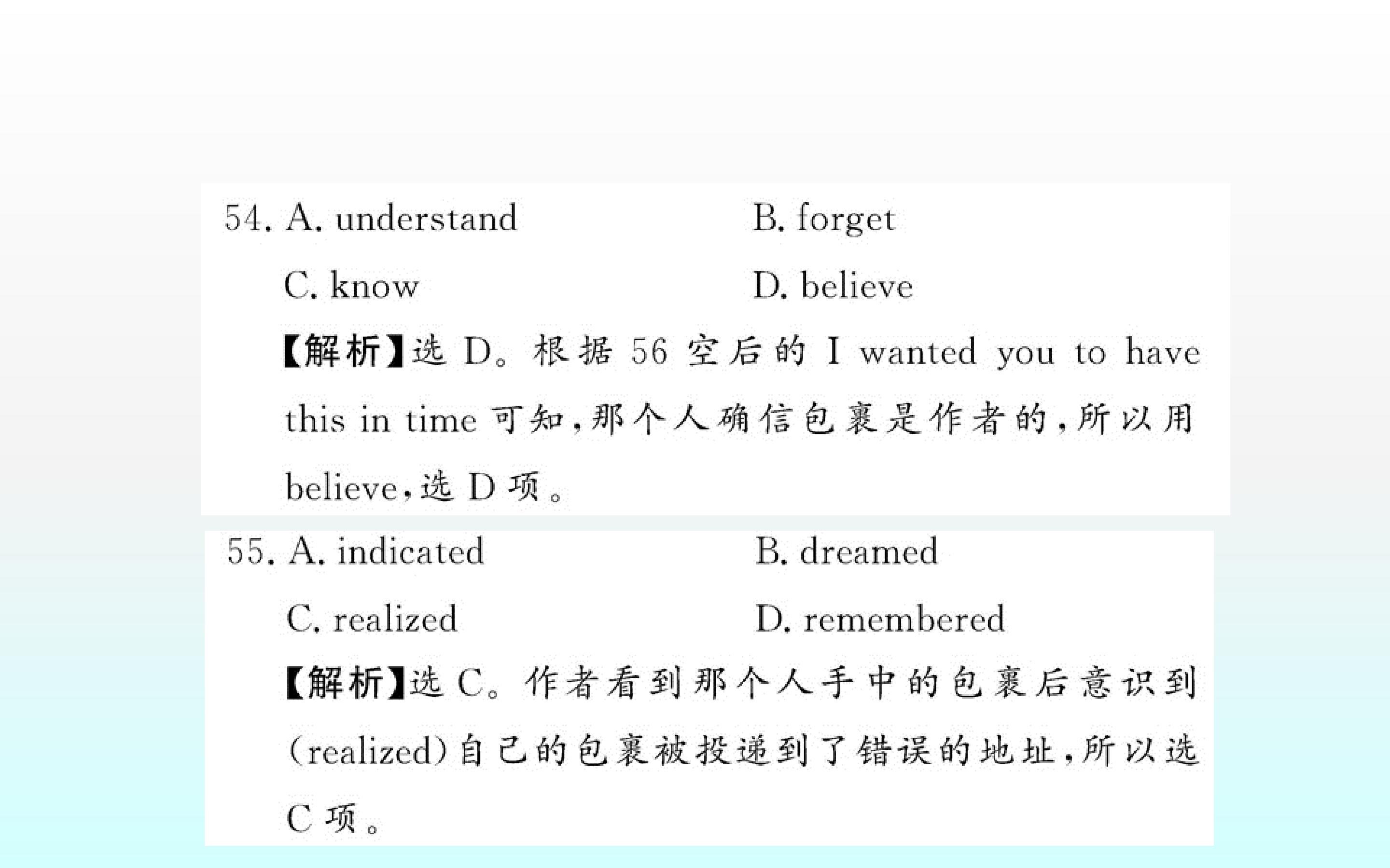 54. A. understand　B. forget

C. know　D. believe

【解析】选D。根据56空后的I wanted you to have this in time可知,那个人确信包裹是作者的,所以用believe,选D项。

55. A. indicated　B. dreamed

C. realized　D. remembered

【解析】选C。作者看到那个人手中的包裹后意识到(realized)自己的包裹被投递到了错误的地址,所以选C项。